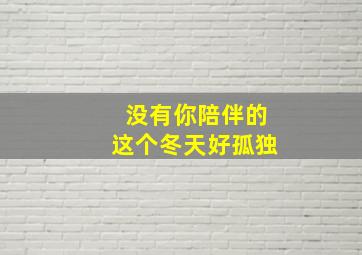 没有你陪伴的
这个冬天好孤独